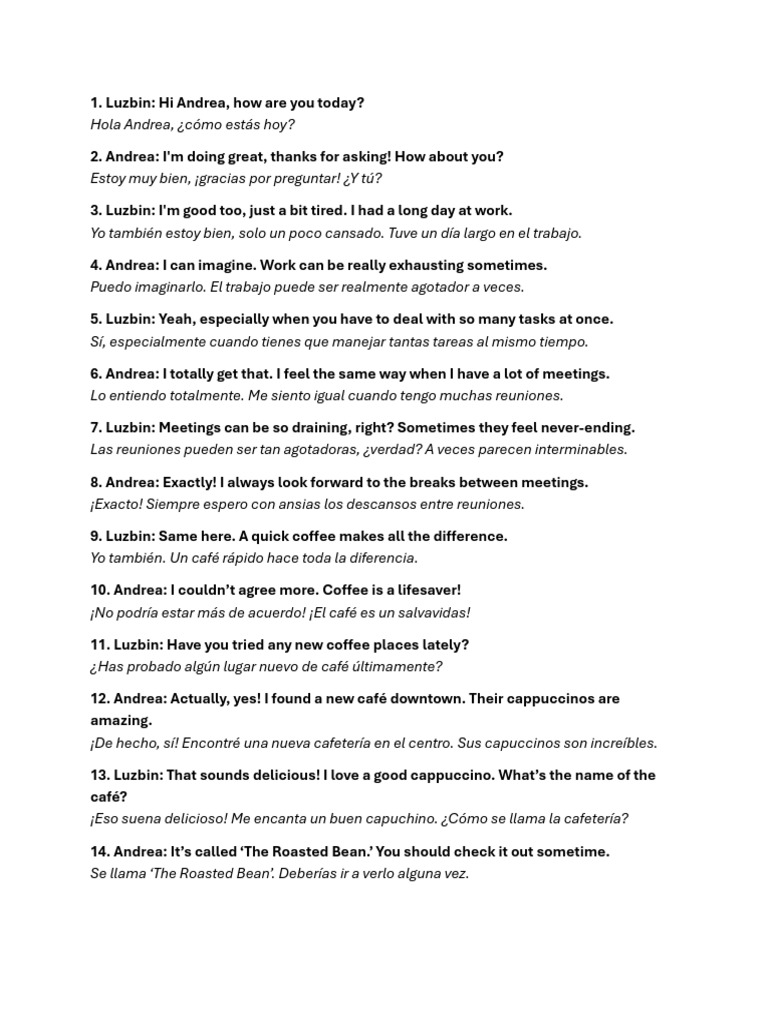 1. Luzbin: Hi Andrea, how are you today?
Hola Andrea, ¿cómo estás hoy?

2. Andrea: I'm doing great, thanks for asking! How about you?
Estoy muy bien, ¡gracias por preguntar! ¿Y tú?

3. Luzbin: I'm good too, just a bit tired. I had a long day at work.
Yo también estoy bien, solo un poco cansado. Tuve un día largo en el trabajo.

4. Andrea: I can imagine. Work can be really exhausting sometimes.
Puedo imaginarlo. El trabajo puede ser realmente agotador a veces.

5. Luzbin: Yeah, especially when you have to deal with so many tasks at once.
Sí, especialmente cuando tienes que manejar tantas tareas al mismo tiempo.

6. Andrea: I totally get that. I feel the same way when I have a lot of meetings.
Lo entiendo totalmente. Me siento igual cuando tengo muchas reuniones.

7. Luzbin: Meetings can be so draining, right? Sometimes they feel never-ending.
Las reuniones pueden ser tan agotadoras, ¿verdad? A veces parecen interminables.

8. Andrea: Exactly! I always look forward to the breaks between meetings.
¡Exacto! Siempre espero con ansias los descansos entre reuniones.

9. Luzbin: Same here. A quick coffee makes all the difference.
Yo también. Un café rápido hace toda la diferencia.

10. Andrea: I couldn't agree more. Coffee is a lifesaver!
¡No podría estar más de acuerdo! ¡El café es un salvavidas!

11. Luzbin: Have you tried any new coffee places lately?
¿Has probado algún lugar nuevo de café últimamente?

12. Andrea: Actually, yes! I found a new café downtown. Their cappuccinos are amazing.
¡De hecho, sí! Encontré una nueva cafetería en el centro. Sus capuccinos son increíbles.

13. Luzbin: That sounds delicious! I love a good cappuccino. What's the name of the café?
¡Eso suena delicioso! Me encanta un buen capuchino. ¿Cómo se llama la cafetería?

14. Andrea: It's called 'The Roasted Bean.' You should check it out sometime.
Se llama 'The Roasted Bean'. Deberías ir a verlo alguna vez.